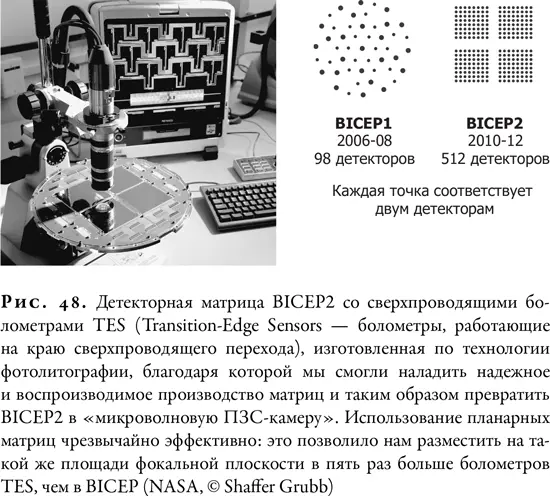 BICEP1
2006-08
98 детекторов

BICEP2
2010-12
512 детекторов

Каждая точка соответствует двум детекторам

Рис. 48. Детекторная матрица BICEP2 со сверхпроводящими болометрами TES (Transition-Edge Sensors — болометры, работающие на краю сверхпроводящего перехода), изготовленная по технологии фотолитографии, благодаря которой мы смогли наладить надежное и воспроизводимое производство матриц и таким образом превратить BICEP2 в «микроволновую ПЗС-камеру». Использование планарных матриц чрезвычайно эффективно: это позволило нам разместить на такой же площади фокальной плоскости в пять раз больше болометров TES, чем в BICEP (NASA, © Shaffer Grubb)